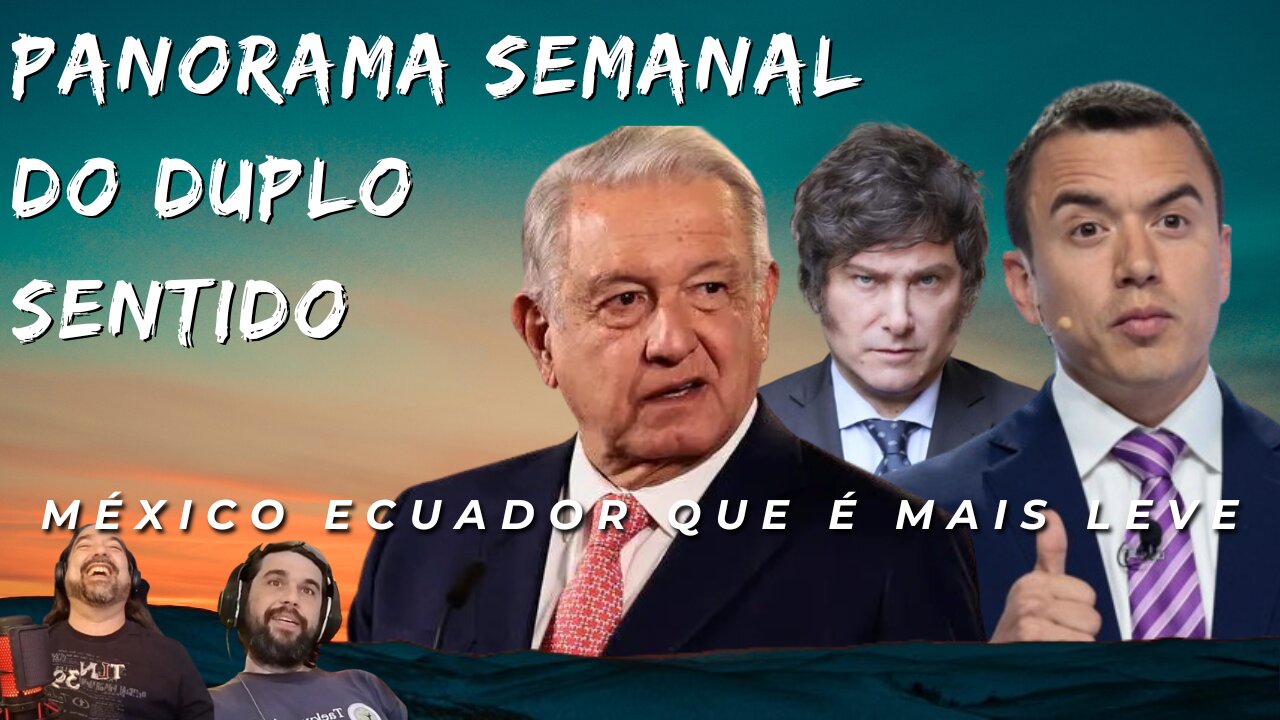 PANORAMA SEMANAL DO DUPLO SENTIDO

MÉXICO ECUADOR QUE É MAIS LEVE